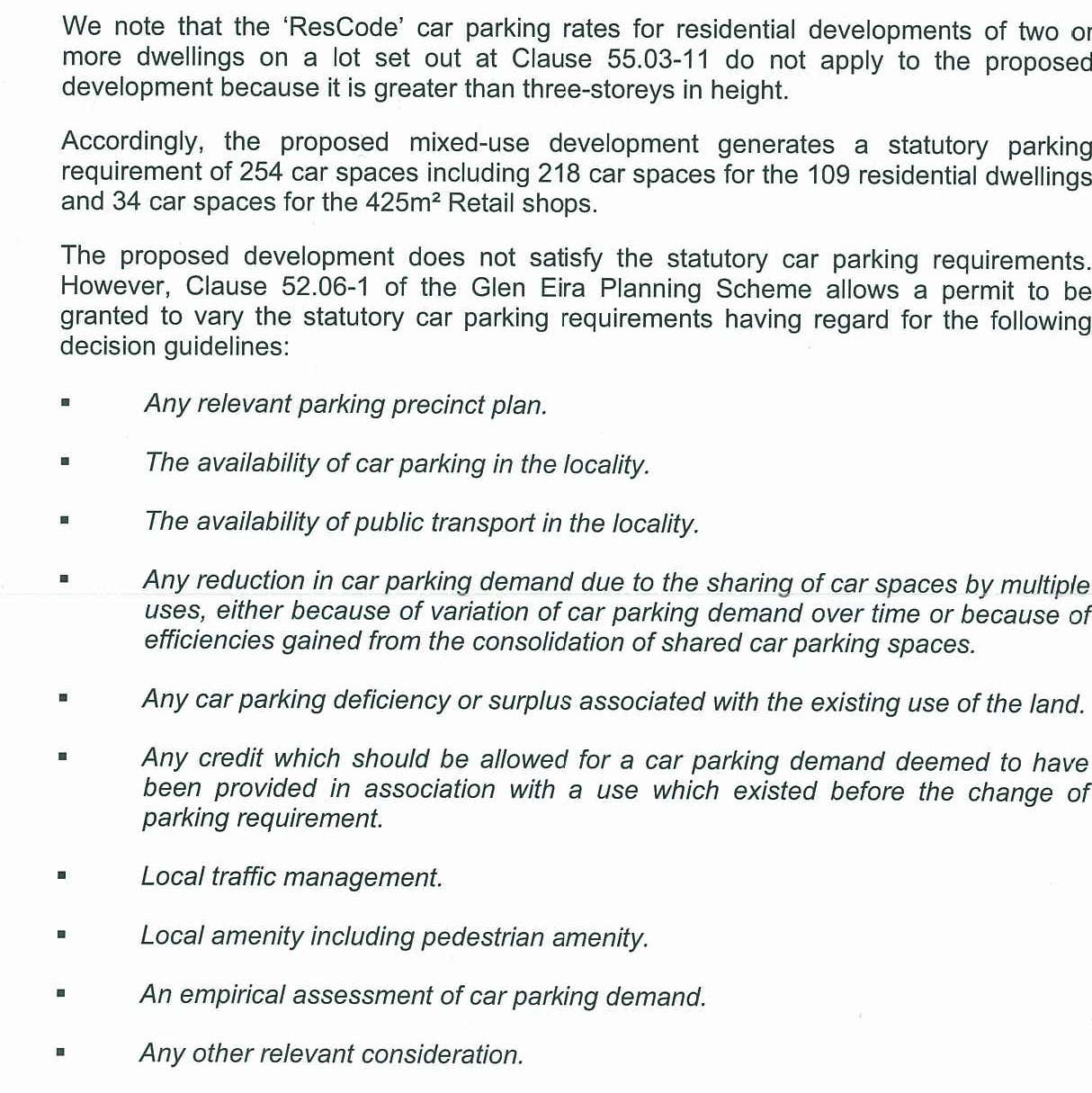 We note that the 'ResCode' car parking rates for residential developments of two or more dwellings on a lot set out at Clause 55.03-11 do not apply to the proposed development because it is greater than three-storeys in height.

Accordingly, the proposed mixed-use development generates a statutory parking requirement of 254 car spaces including 218 car spaces for the 109 residential dwellings and 34 car spaces for the 425m² Retail shops.

The proposed development does not satisfy the statutory car parking requirements. However, Clause 52.06-1 of the Glen Eira Planning Scheme allows a permit to be granted to vary the statutory car parking requirements having regard for the following decision guidelines:

▪ Any relevant parking precinct plan.

▪ The availability of car parking in the locality.

▪ The availability of public transport in the locality.

▪ Any reduction in car parking demand due to the sharing of car spaces by multiple uses, either because of variation of car parking demand over time or because of efficiencies gained from the consolidation of shared car parking spaces.

▪ Any car parking deficiency or surplus associated with the existing use of the land.

▪ Any credit which should be allowed for a car parking demand deemed to have been provided in association with a use which existed before the change of parking requirement.

▪ Local traffic management.

▪ Local amenity including pedestrian amenity.

▪ An empirical assessment of car parking demand.

▪ Any other relevant consideration.